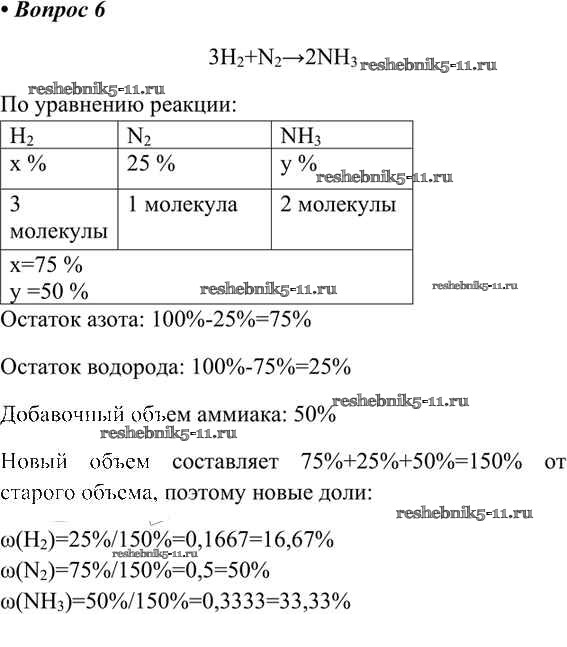 • Вопрос 6

$3H_2+N_2 \rightarrow 2NH_3$ reshebnik5-11.ru

reshebnik5-11.ru

По уравнению реакции:

| $H_2$ | $N_2$ | $NH_3$ |
|---|---|---|
| x % | 25 % | y % reshebnik5-11.ru |
| 3 молекулы | 1 молекула | 2 молекулы |
| x=75 % y =50 % reshebnik5-11.ru | | |

reshebnik5-11.ru

Остаток азота: 100%-25%=75%

Остаток водорода: 100%-75%=25%

Добавочный объем аммиака: 50% reshebnik5-11.ru

reshebnik5-11.ru

Новый объем составляет 75%+25%+50%=150% от старого объема, поэтому новые доли:

reshebnik5-11.ru

$\omega(H_2)$=25%/150%=0,1667=16,67%
reshebnik5-11.ru
$\omega(N_2)$=75%/150%=0,5=50%
$\omega(NH_3)$=50%/150%=0,3333=33,33%